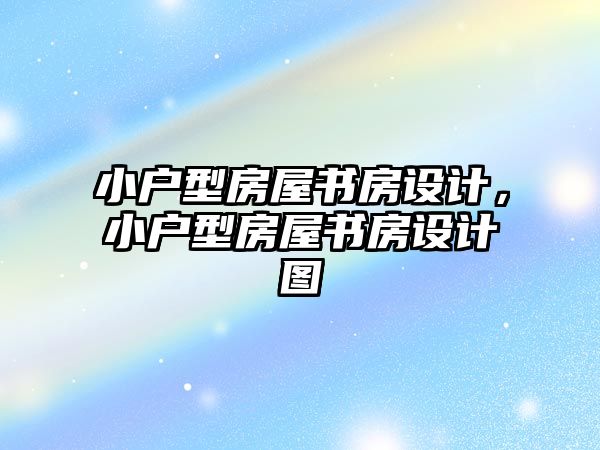 小户型房屋书房设计，小户型房屋书房设计图